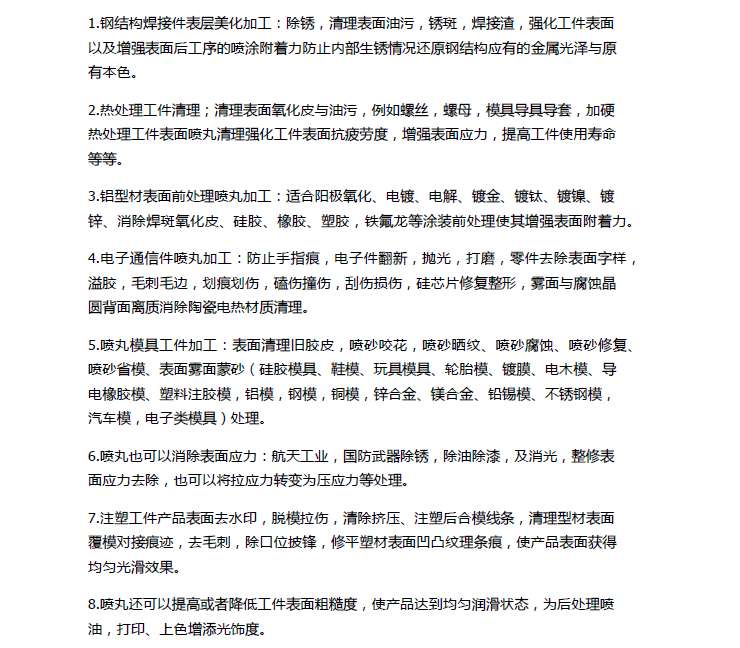 1.钢结构焊接件表层美化加工：除锈，清理表面油污，锈斑，焊接渣，强化工件表面以及增强表面后工序的喷涂附着力防止内部生锈情况还原钢结构应有的金属光泽与原有本色。

2.热处理工件清理；清理表面氧化皮与油污，例如螺丝，螺母，模具导具导套，加硬热处理工件表面喷丸清理强化工件表面抗疲劳度，增强表面应力，提高工件使用寿命等等。

3.铝型材表面前处理喷丸加工：适合阳极氧化、电镀、电解、镀金、镀钛、镀镍、镀锌、消除焊斑氧化皮、硅胶、橡胶、塑胶，铁氟龙等涂装前处理使其增强表面附着力。

4.电子通信件喷丸加工：防止手指痕，电子件翻新，抛光，打磨，零件去除表面字样，溢胶，毛刺毛边，划痕划伤，磕伤撞伤，刮伤损伤，硅芯片修复整形，雾面与腐蚀晶圆背面离质消除陶瓷电热材质清理。

5.喷丸模具工件加工：表面清理旧胶皮，喷砂咬花，喷砂晒纹、喷砂腐蚀、喷砂修复、喷砂省模、表面雾面蒙砂（硅胶模具、鞋模、玩具模具、轮胎模、镀膜、电木模、导电橡胶模、塑料注胶模，铝模，钢模，铜模，锌合金、镁合金、铅锡模、不锈钢模，汽车模，电子类模具）处理。

6.喷丸也可以消除表面应力：航天工业，国防武器除锈，除油除漆，及消光，整修表面应力去除，也可以将拉应力转变为压应力等处理。

7.注塑工件产品表面去水印，脱模拉伤，清除挤压、注塑后合模线条，清理型材表面覆模对接痕迹，去毛刺，除口位披锋，修平塑材表面凹凸纹理条痕，使产品表面获得均匀光滑效果。

8.喷丸还可以提高或者降低工件表面粗糙度，使产品达到均匀润滑状态，为后处理喷油，打印、上色增添光饰度。